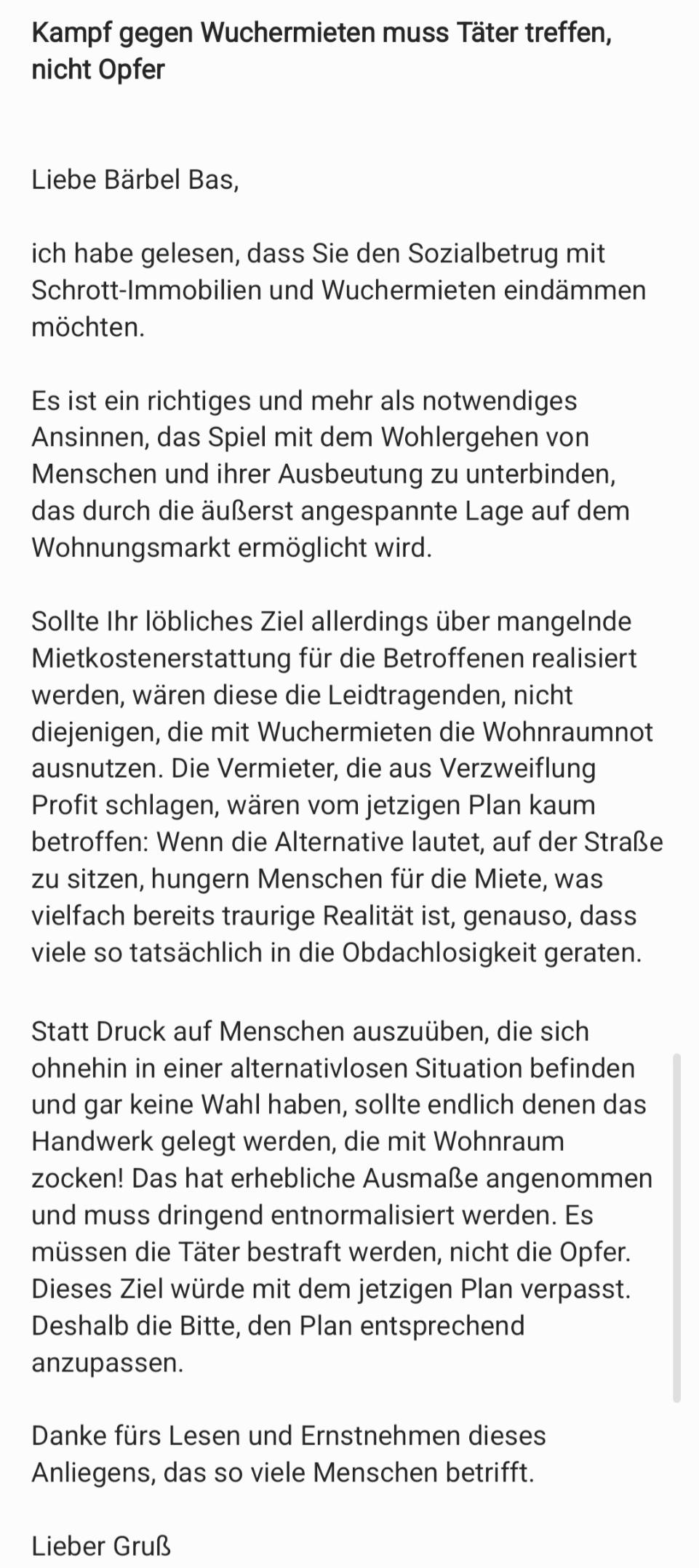 Kampf gegen Wuchermieten muss Täter treffen, nicht Opfer

Liebe Bärbel Bas,

ich habe gelesen, dass Sie den Sozialbetrug mit Schrott-Immobilien und Wuchermieten eindämmen möchten.

Es ist ein richtiges und mehr als notwendiges Ansinnen, das Spiel mit dem Wohlergehen von Menschen und ihrer Ausbeutung zu unterbinden, das durch die äußerst angespannte Lage auf dem Wohnungsmarkt ermöglicht wird.

Sollte Ihr löbliches Ziel allerdings über mangelnde Mietkostenerstattung für die Betroffenen realisiert werden, wären diese die Leidtragenden, nicht diejenigen, die mit Wuchermieten die Wohnraumnot ausnutzen. Die Vermieter, die aus Verzweiflung Profit schlagen, wären vom jetzigen Plan kaum betroffen: Wenn die Alternative lautet, auf der Straße zu sitzen, hungern Menschen für die Miete, was vielfach bereits traurige Realität ist, genauso, dass viele so tatsächlich in die Obdachlosigkeit geraten.

Statt Druck auf Menschen auszuüben, die sich ohnehin in einer alternativlosen Situation befinden und gar keine Wahl haben, sollte endlich denen das Handwerk gelegt werden, die mit Wohnraum zocken! Das hat erhebliche Ausmaße angenommen und muss dringend entnormalisiert werden. Es müssen die Täter bestraft werden, nicht die Opfer. Dieses Ziel würde mit dem jetzigen Plan verpasst. Deshalb die Bitte, den Plan entsprechend anzupassen.

Danke fürs Lesen und Ernstnehmen dieses Anliegens, das so viele Menschen betrifft.

Lieber Gruß